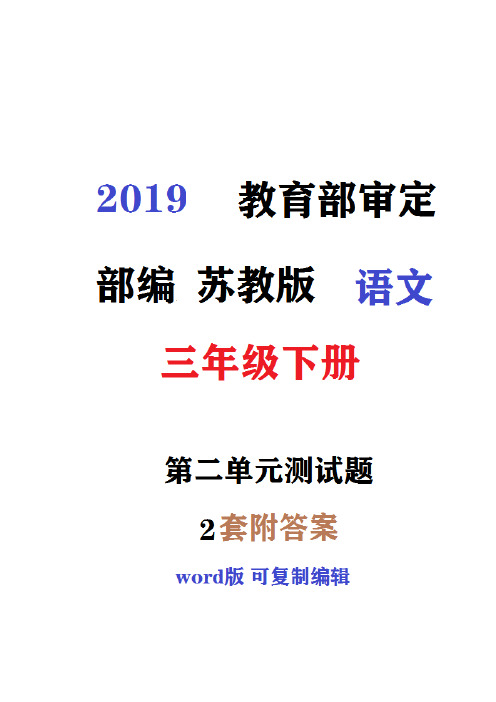 2019 教育部审定

部编 苏教版 语文

三年级下册

第二单元测试题

2套附答案

word版 可复制编辑